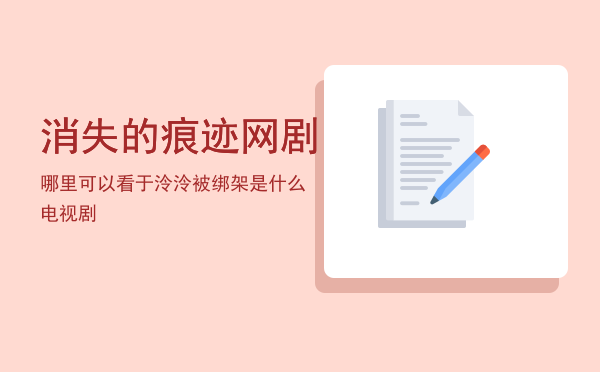 消失的痕迹网剧

哪里可以看于泠泠被绑架是什么电视剧